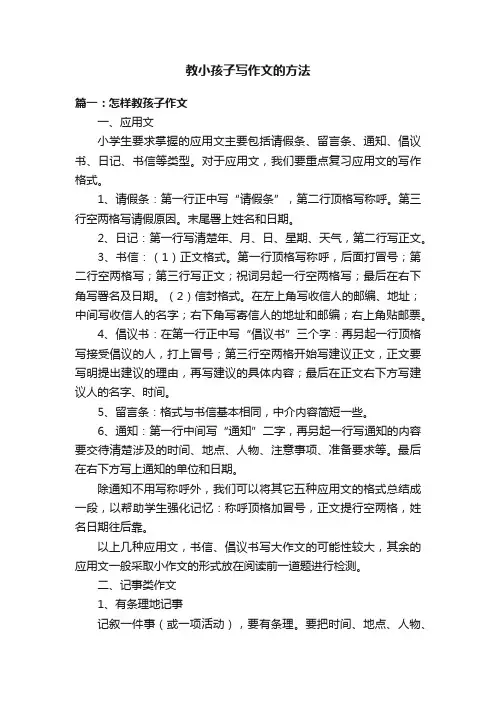 教小孩子写作文的方法

篇一：怎样教孩子作文

一、应用文

小学生要求掌握的应用文主要包括请假条、留言条、通知、倡议书、日记、书信等类型。对于应用文，我们要重点复习应用文的写作格式。

1、请假条：第一行正中写“请假条”，第二行顶格写称呼。第三行空两格写请假原因。末尾署上姓名和日期。

2、日记：第一行写清楚年、月、日、星期、天气，第二行写正文。

3、书信：（1）正文格式。第一行顶格写称呼，后面打冒号；第二行空两格写；第三行写正文；祝词另起一行空两格写；最后在右下角写署名及日期。（2）信封格式。在左上角写收信人的邮编、地址；中间写收信人的名字；右下角写寄信人的地址和邮编；右上角贴邮票。

4、倡议书：在第一行正中写“倡议书”三个字：再另起一行顶格写接受倡议的人，打上冒号；第三行空两格开始写建议正文，正文要写明提出建议的理由，再写建议的具体内容；最后在正文右下方写建议人的名字、时间。

5、留言条：格式与书信基本相同，中介内容简短一些。

6、通知：第一行中间写“通知”二字，再另起一行写通知的内容要交待清楚涉及的时间、地点、人物、注意事项、准备要求等。最后在右下方写上通知的单位和日期。

除通知不用写称呼外，我们可以将其它五种应用文的格式总结成一段，以帮助学生强化记忆：称呼顶格加冒号，正文提行空两格，姓名日期往后靠。

以上几种应用文，书信、倡议书写大作文的可能性较大，其余的应用文一般采取小作文的形式放在阅读前一道题进行检测。

二、记事类作文

1、有条理地记事

记叙一件事（或一项活动），要有条理。要把时间、地点、人物、